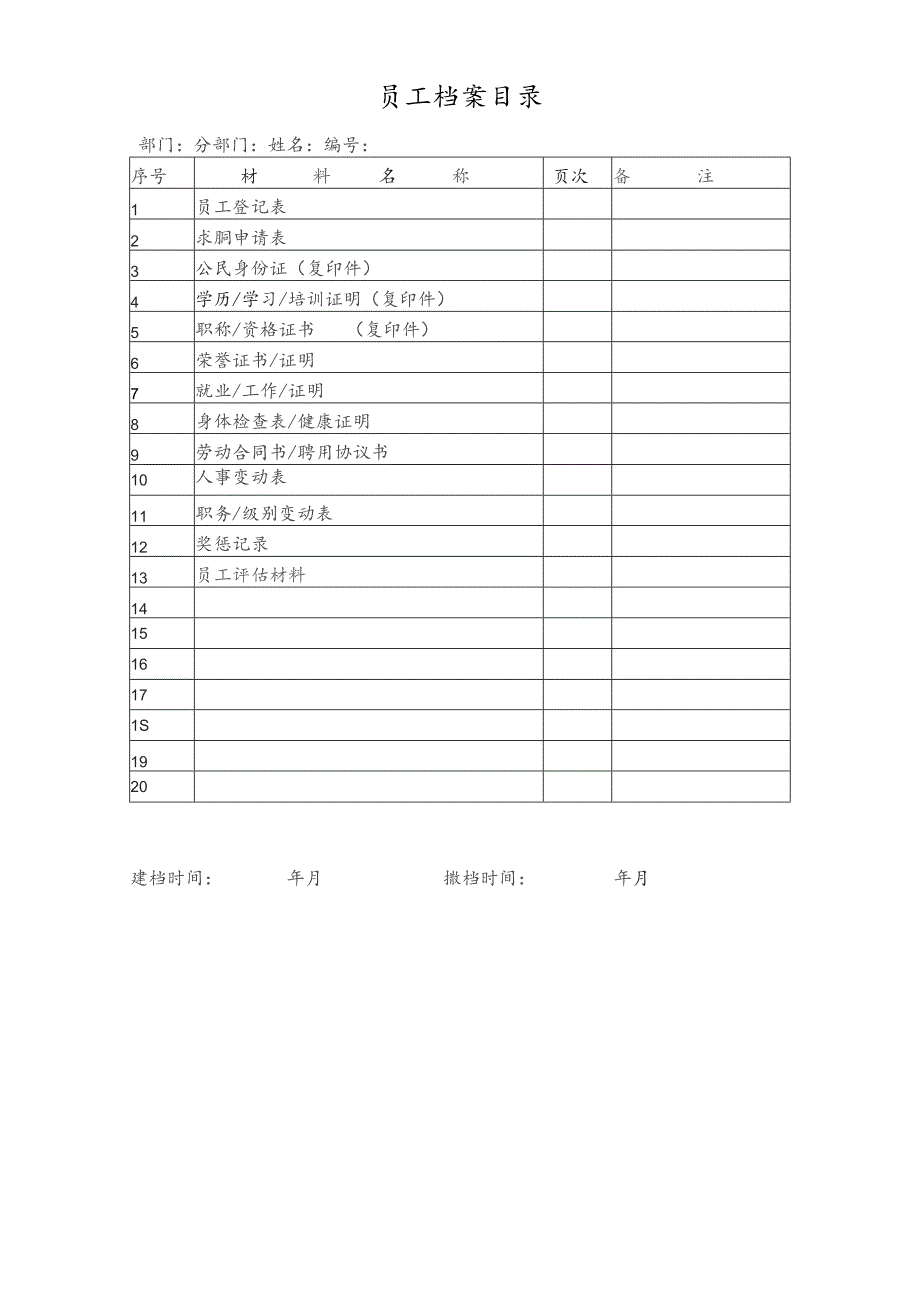 员工档案目录

部门：分部门：姓名：编号：

| 序号 | 材 料 名 称 | 页次 | 备 注 |
|---|---|---|---|
| 1 | 员工登记表 | | |
| 2 | 求胴申请表 | | |
| 3 | 公民身份证（复印件） | | |
| 4 | 学历/学习/培训证明（复印件） | | |
| 5 | 职称/资格证书 （复印件） | | |
| 6 | 荣誉证书/证明 | | |
| 7 | 就业/工作/证明 | | |
| 8 | 身体检查表/健康证明 | | |
| 9 | 劳动合同书/聘用协议书 | | |
| 10 | 人事变动表 | | |
| 11 | 职务/级别变动表 | | |
| 12 | 奖惩记录 | | |
| 13 | 员工评估材料 | | |
| 14 | | | |
| 15 | | | |
| 16 | | | |
| 17 | | | |
| 1S | | | |
| 19 | | | |
| 20 | | | |

建档时间： 年月 撤档时间： 年月